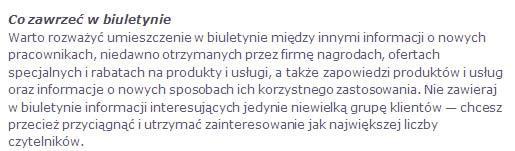 Co zawrzeć w biuletynie
Warto rozważyć umieszczenie w biuletynie między innymi informacji o nowych pracownikach, niedawno otrzymanych przez firmę nagrodach, ofertach specjalnych i rabatach na produkty i usługi, a także zapowiedzi produktów i usług oraz informacje o nowych sposobach ich korzystnego zastosowania. Nie zawieraj w biuletynie informacji interesujących jedynie niewielką grupę klientów — chcesz przecież przyciągnąć i utrzymać zainteresowanie jak największej liczby czytelników.